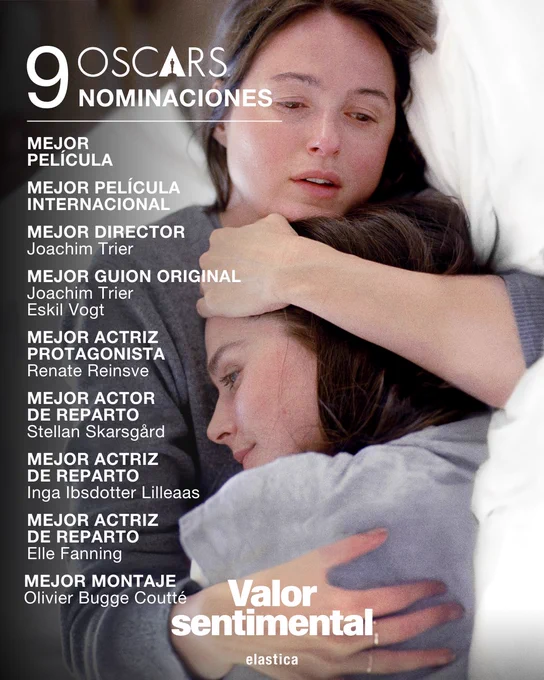 9 OSCARS
NOMINACIONES

MEJOR
PELÍCULA

MEJOR PELÍCULA
INTERNACIONAL

MEJOR DIRECTOR
Joachim Trier

MEJOR GUION ORIGINAL
Joachim Trier
Eskil Vogt

MEJOR ACTRIZ
PROTAGONISTA
Renate Reinsve

MEJOR ACTOR
DE REPARTO
Stellan Skarsgård

MEJOR ACTRIZ
DE REPARTO
Inga Ibsdotter Lilleaas

MEJOR ACTRIZ
DE REPARTO
Elle Fanning

MEJOR MONTAJE
Olivier Bugge Coutté

Valor
sentimental

elastica